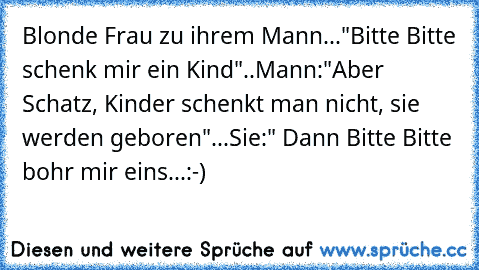 Blonde Frau zu ihrem Mann..."Bitte Bitte schenk mir ein Kind"..Mann:"Aber Schatz, Kinder schenkt man nicht, sie werden geboren"...Sie:" Dann Bitte Bitte bohr mir eins...:-)

Diesen und weitere Sprüche auf www.sprüche.cc